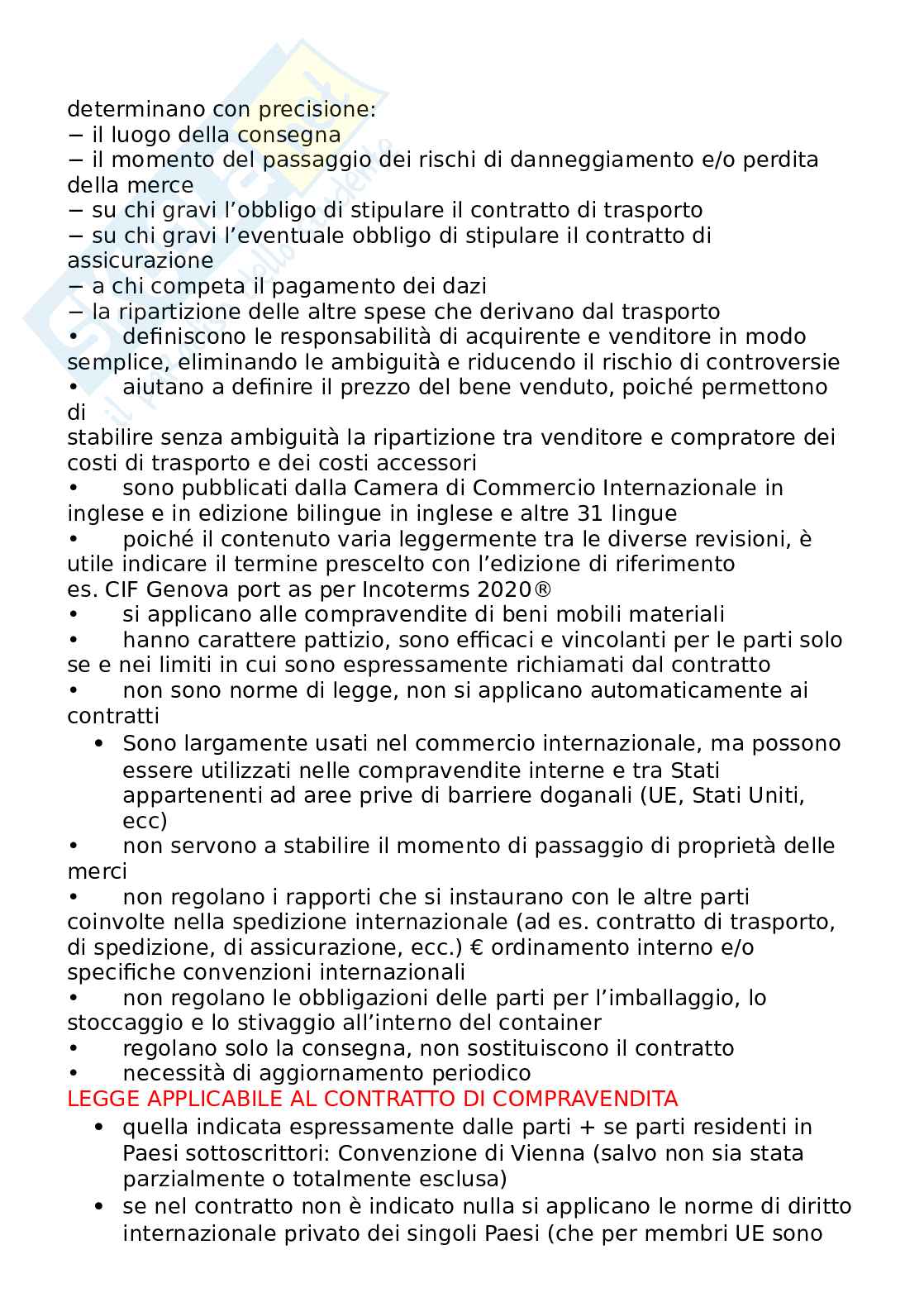 determinano con precisione:
− il luogo della consegna
− il momento del passaggio dei rischi di danneggiamento e/o perdita della merce
− su chi gravi l'obbligo di stipulare il contratto di trasporto
− su chi gravi l'eventuale obbligo di stipulare il contratto di assicurazione
− a chi competa il pagamento dei dazi
− la ripartizione delle altre spese che derivano dal trasporto
• definiscono le responsabilità di acquirente e venditore in modo semplice, eliminando le ambiguità e riducendo il rischio di controversie
• aiutano a definire il prezzo del bene venduto, poiché permettono di
stabilire senza ambiguità la ripartizione tra venditore e compratore dei costi di trasporto e dei costi accessori
• sono pubblicati dalla Camera di Commercio Internazionale in inglese e in edizione bilingue in inglese e altre 31 lingue
• poiché il contenuto varia leggermente tra le diverse revisioni, è utile indicare il termine prescelto con l'edizione di riferimento
es. CIF Genova port as per Incoterms 2020®
• si applicano alle compravendite di beni mobili materiali
• hanno carattere pattizio, sono efficaci e vincolanti per le parti solo se e nei limiti in cui sono espressamente richiamati dal contratto
• non sono norme di legge, non si applicano automaticamente ai contratti
• Sono largamente usati nel commercio internazionale, ma possono essere utilizzati nelle compravendite interne e tra Stati appartenenti ad aree prive di barriere doganali (UE, Stati Uniti, ecc)
• non servono a stabilire il momento di passaggio di proprietà delle merci
• non regolano i rapporti che si instaurano con le altre parti coinvolte nella spedizione internazionale (ad es. contratto di trasporto, di spedizione, di assicurazione, ecc.) € ordinamento interno e/o specifiche convenzioni internazionali
• non regolano le obbligazioni delle parti per l'imballaggio, lo stoccaggio e lo stivaggio all'interno del container
• regolano solo la consegna, non sostituiscono il contratto
• necessità di aggiornamento periodico
LEGGE APPLICABILE AL CONTRATTO DI COMPRAVENDITA
• quella indicata espressamente dalle parti + se parti residenti in Paesi sottoscrittori: Convenzione di Vienna (salvo non sia stata parzialmente o totalmente esclusa)
• se nel contratto non è indicato nulla si applicano le norme di diritto internazionale privato dei singoli Paesi (che per membri UE sono